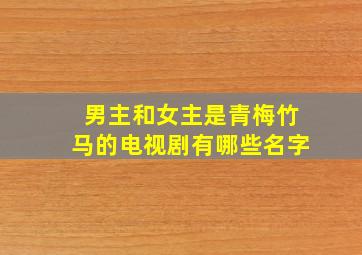 男主和女主是青梅竹马的电视剧有哪些名字